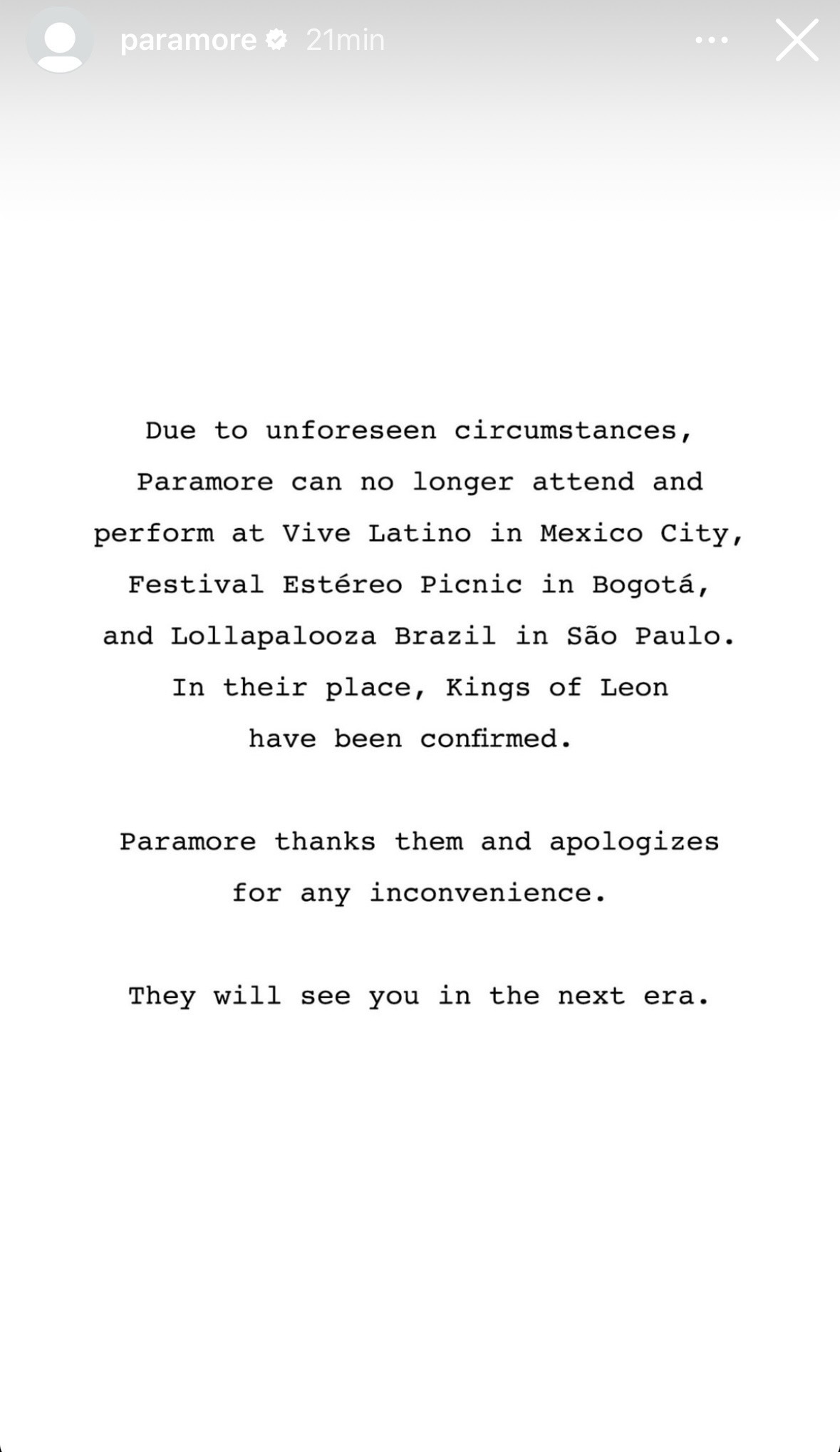 paramore 21min

Due to unforeseen circumstances, Paramore can no longer attend and perform at Vive Latino in Mexico City, Festival Estéreo Picnic in Bogotá, and Lollapalooza Brazil in São Paulo. In their place, Kings of Leon have been confirmed.

Paramore thanks them and apologizes for any inconvenience.

They will see you in the next era.